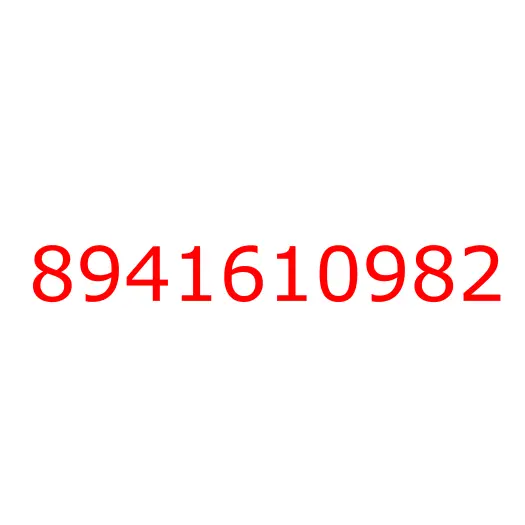 8941610982